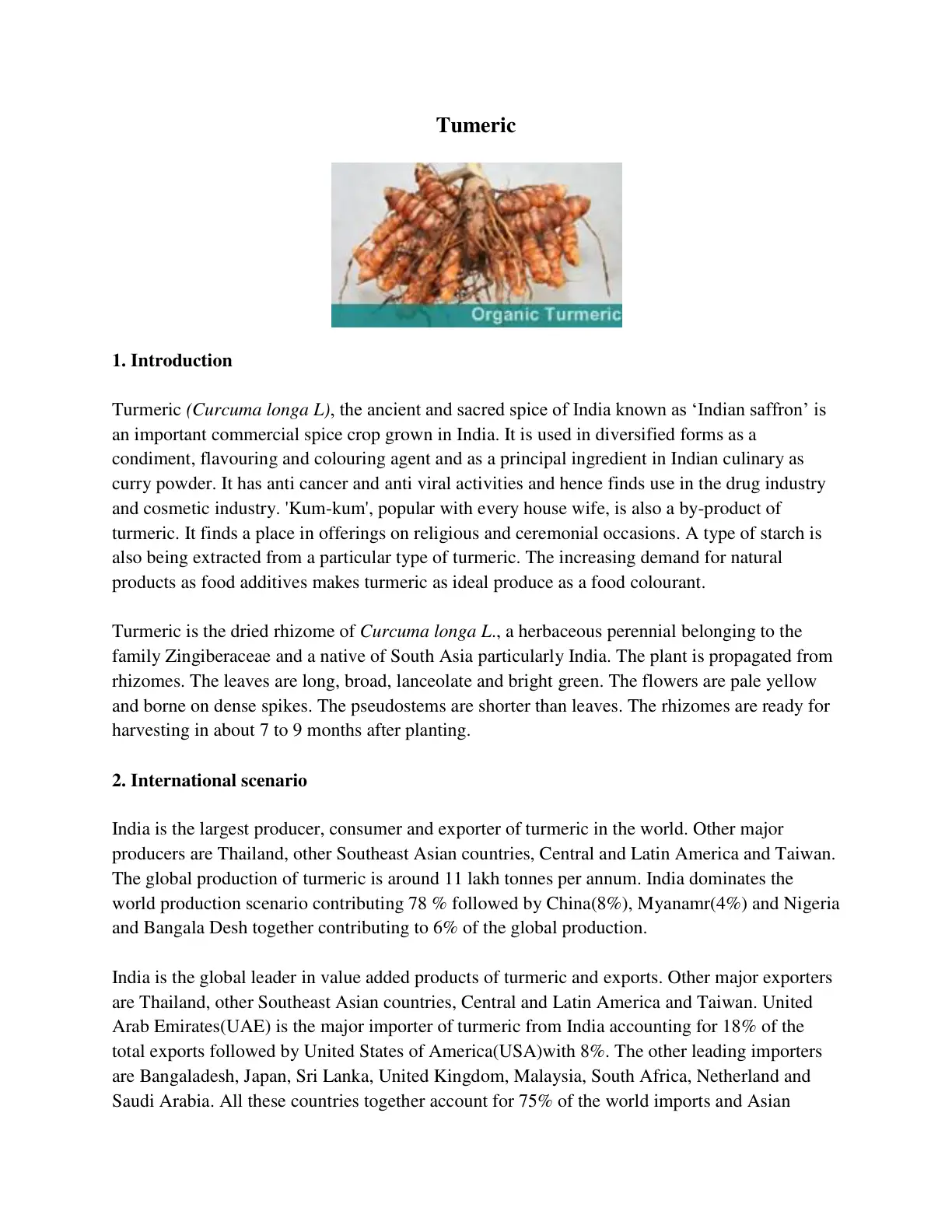 Tumeric

Organic Turmeric

1. Introduction

Turmeric (Curcuma longa L), the ancient and sacred spice of India known as 'Indian saffron' is an important commercial spice crop grown in India. It is used in diversified forms as a condiment, flavouring and colouring agent and as a principal ingredient in Indian culinary as curry powder. It has anti cancer and anti viral activities and hence finds use in the drug industry and cosmetic industry. 'Kum-kum', popular with every house wife, is also a by-product of turmeric. It finds a place in offerings on religious and ceremonial occasions. A type of starch is also being extracted from a particular type of turmeric. The increasing demand for natural products as food additives makes turmeric as ideal produce as a food colourant.

Turmeric is the dried rhizome of Curcuma longa L., a herbaceous perennial belonging to the family Zingiberaceae and a native of South Asia particularly India. The plant is propagated from rhizomes. The leaves are long, broad, lanceolate and bright green. The flowers are pale yellow and borne on dense spikes. The pseudostems are shorter than leaves. The rhizomes are ready for harvesting in about 7 to 9 months after planting.

2. International scenario

India is the largest producer, consumer and exporter of turmeric in the world. Other major producers are Thailand, other Southeast Asian countries, Central and Latin America and Taiwan. The global production of turmeric is around 11 lakh tonnes per annum. India dominates the world production scenario contributing 78 % followed by China(8%), Myanamr(4%) and Nigeria and Bangala Desh together contributing to 6% of the global production.

India is the global leader in value added products of turmeric and exports. Other major exporters are Thailand, other Southeast Asian countries, Central and Latin America and Taiwan. United Arab Emirates(UAE) is the major importer of turmeric from India accounting for 18% of the total exports followed by United States of America(USA)with 8%. The other leading importers are Bangaladesh, Japan, Sri Lanka, United Kingdom, Malaysia, South Africa, Netherland and Saudi Arabia. All these countries together account for 75% of the world imports and Asian